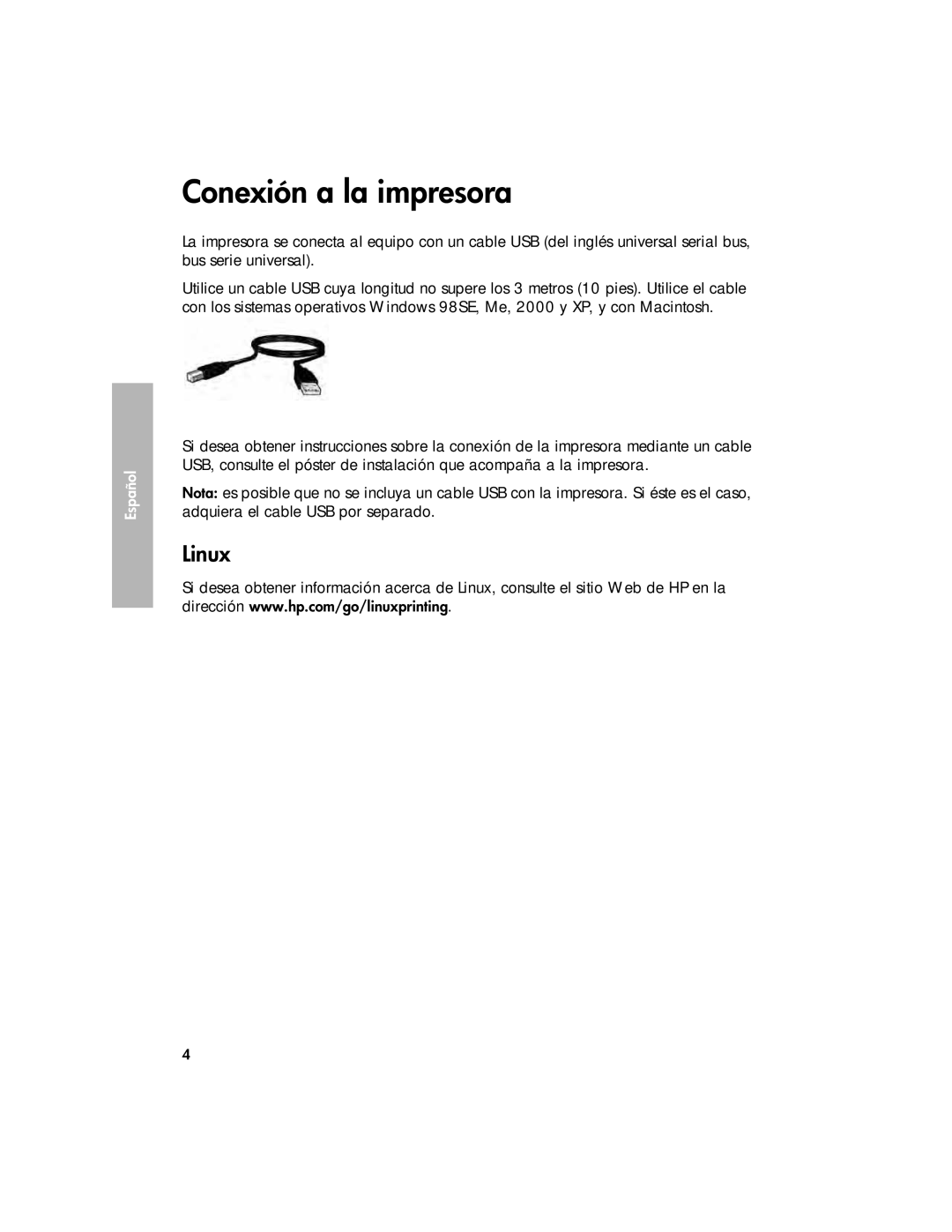 Conexión a la impresora

La impresora se conecta al equipo con un cable USB (del inglés universal serial bus, bus serie universal).

Utilice un cable USB cuya longitud no supere los 3 metros (10 pies). Utilice el cable con los sistemas operativos Windows 98SE, Me, 2000 y XP, y con Macintosh.

Español

Si desea obtener instrucciones sobre la conexión de la impresora mediante un cable USB, consulte el póster de instalación que acompaña a la impresora.

Nota: es posible que no se incluya un cable USB con la impresora. Si éste es el caso, adquiera el cable USB por separado.

Linux

Si desea obtener información acerca de Linux, consulte el sitio Web de HP en la dirección www.hp.com/go/linuxprinting.

4